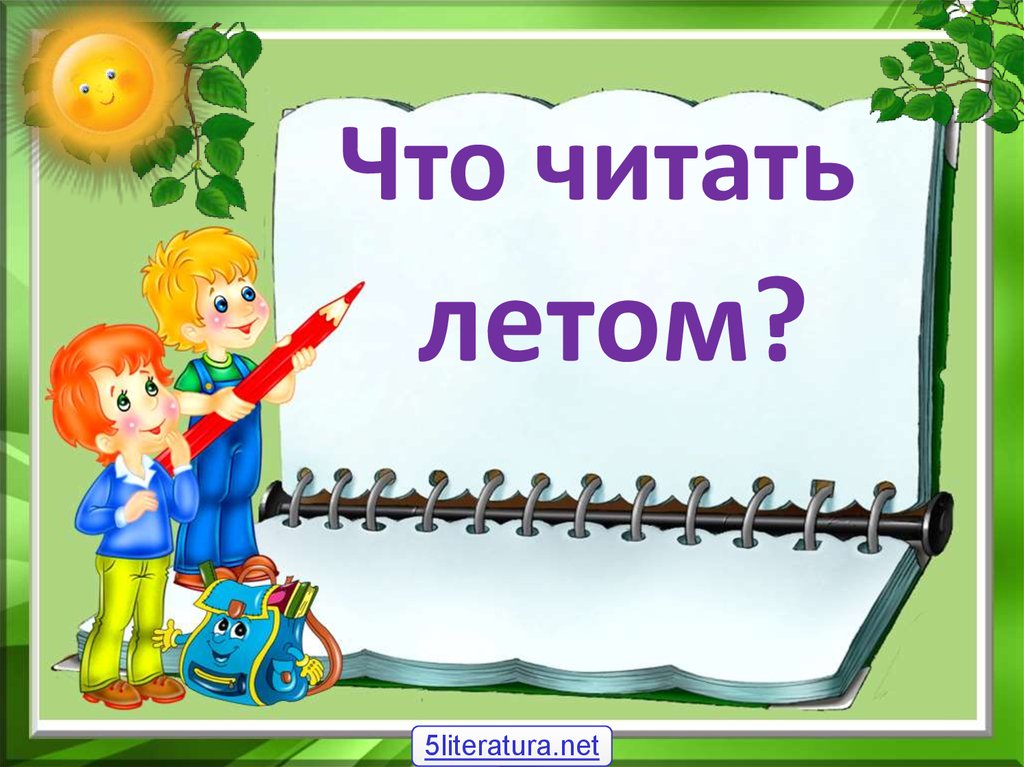 Что читать летом?

5literatura.net